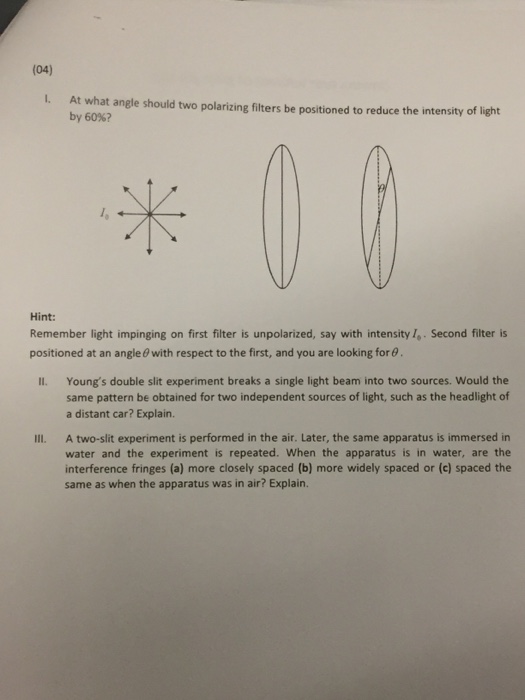 (04)

I. At what angle should two polarizing filters be positioned to reduce the intensity of light by 60%?

$I_0$

$\theta$

Hint:
Remember light impinging on first filter is unpolarized, say with intensity $I_0$. Second filter is positioned at an angle $\theta$ with respect to the first, and you are looking for $\theta$.

II. Young's double slit experiment breaks a single light beam into two sources. Would the same pattern be obtained for two independent sources of light, such as the headlight of a distant car? Explain.

III. A two-slit experiment is performed in the air. Later, the same apparatus is immersed in water and the experiment is repeated. When the apparatus is in water, are the interference fringes (a) more closely spaced (b) more widely spaced or (c) spaced the same as when the apparatus was in air? Explain.